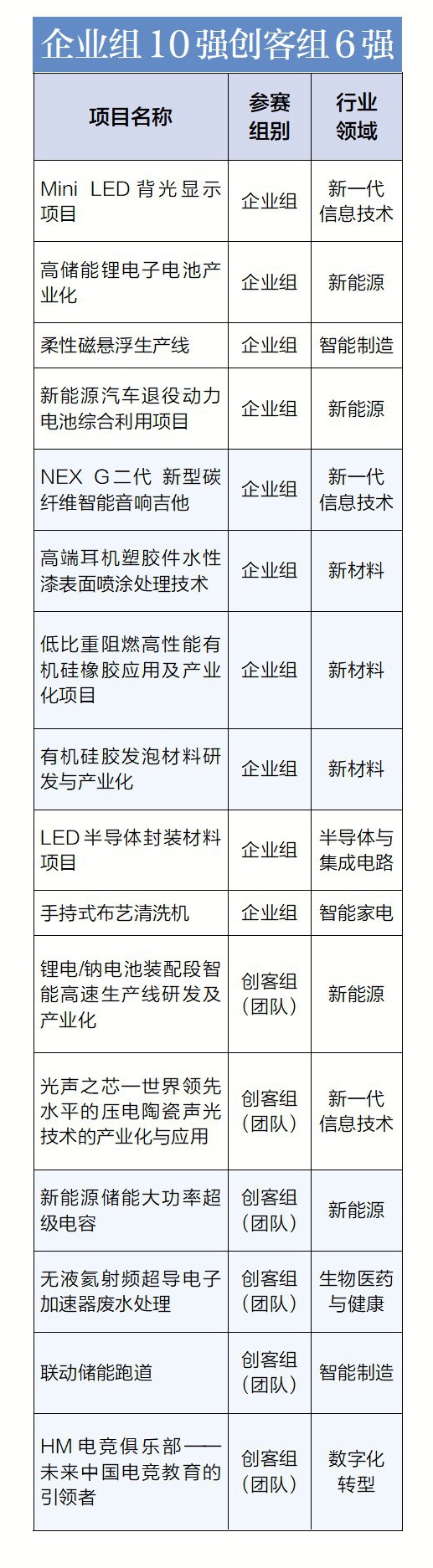 企业组10强创客组6强

| 项目名称 | 参赛组别 | 行业领域 |
|---|---|---|
| Mini LED背光显示项目 | 企业组 | 新一代信息技术 |
| 高储能锂电子电池产业化 | 企业组 | 新能源 |
| 柔性磁悬浮生产线 | 企业组 | 智能制造 |
| 新能源汽车退役动力电池综合利用项目 | 企业组 | 新能源 |
| NEX G二代 新型碳纤维智能音响吉他 | 企业组 | 新一代信息技术 |
| 高端耳机塑胶件水性漆表面喷涂处理技术 | 企业组 | 新材料 |
| 低比重阻燃高性能有机硅橡胶应用及产业化项目 | 企业组 | 新材料 |
| 有机硅胶发泡材料研发与产业化 | 企业组 | 新材料 |
| LED半导体封装材料项目 | 企业组 | 半导体与集成电路 |
| 手持式布艺清洗机 | 企业组 | 智能家电 |
| 锂电/钠电池装配段智能高速生产线研发及产业化 | 创客组(团队) | 新能源 |
| 光声之芯—世界领先水平的压电陶瓷声光技术的产业化与应用 | 创客组(团队) | 新一代信息技术 |
| 新能源储能大功率超级电容 | 创客组(团队) | 新能源 |
| 无液氦射频超导电子加速器废水处理 | 创客组(团队) | 生物医药与健康 |
| 联动储能跑道 | 创客组(团队) | 智能制造 |
| HM电竞俱乐部——未来中国电竞教育的引领者 | 创客组(团队) | 数字化转型 |